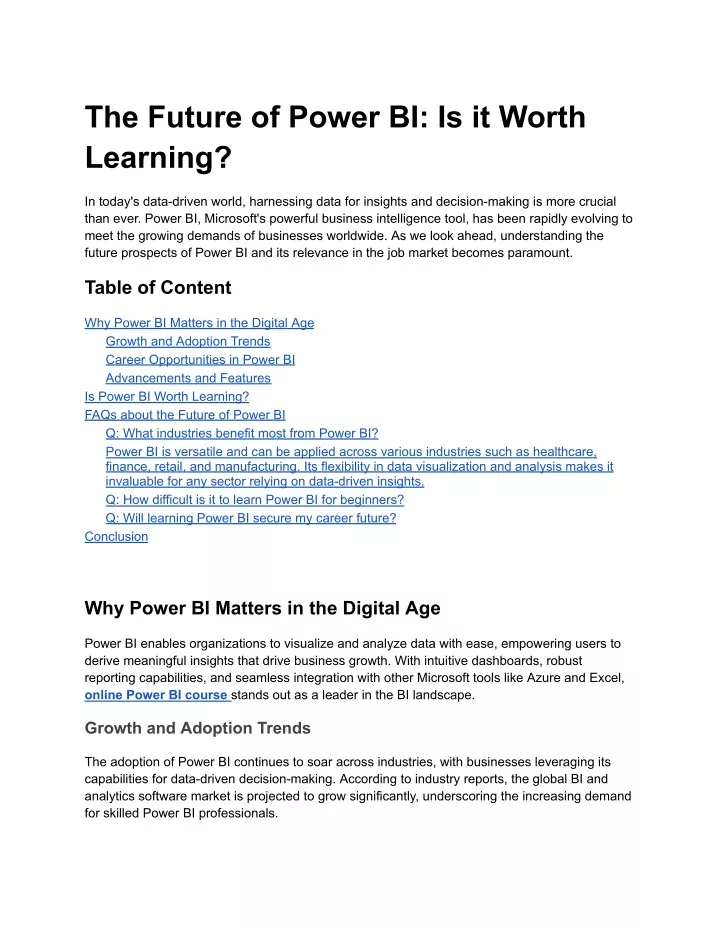 The Future of Power BI: Is it Worth Learning?

In today's data-driven world, harnessing data for insights and decision-making is more crucial than ever. Power BI, Microsoft's powerful business intelligence tool, has been rapidly evolving to meet the growing demands of businesses worldwide. As we look ahead, understanding the future prospects of Power BI and its relevance in the job market becomes paramount.

Table of Content

Why Power BI Matters in the Digital Age
Growth and Adoption Trends
Career Opportunities in Power BI
Advancements and Features
Is Power BI Worth Learning?
FAQs about the Future of Power BI
Q: What industries benefit most from Power BI?
Power BI is versatile and can be applied across various industries such as healthcare, finance, retail, and manufacturing. Its flexibility in data visualization and analysis makes it invaluable for any sector relying on data-driven insights.
Q: How difficult is it to learn Power BI for beginners?
Q: Will learning Power BI secure my career future?
Conclusion

Why Power BI Matters in the Digital Age

Power BI enables organizations to visualize and analyze data with ease, empowering users to derive meaningful insights that drive business growth. With intuitive dashboards, robust reporting capabilities, and seamless integration with other Microsoft tools like Azure and Excel, online Power BI course stands out as a leader in the BI landscape.

Growth and Adoption Trends

The adoption of Power BI continues to soar across industries, with businesses leveraging its capabilities for data-driven decision-making. According to industry reports, the global BI and analytics software market is projected to grow significantly, underscoring the increasing demand for skilled Power BI professionals.